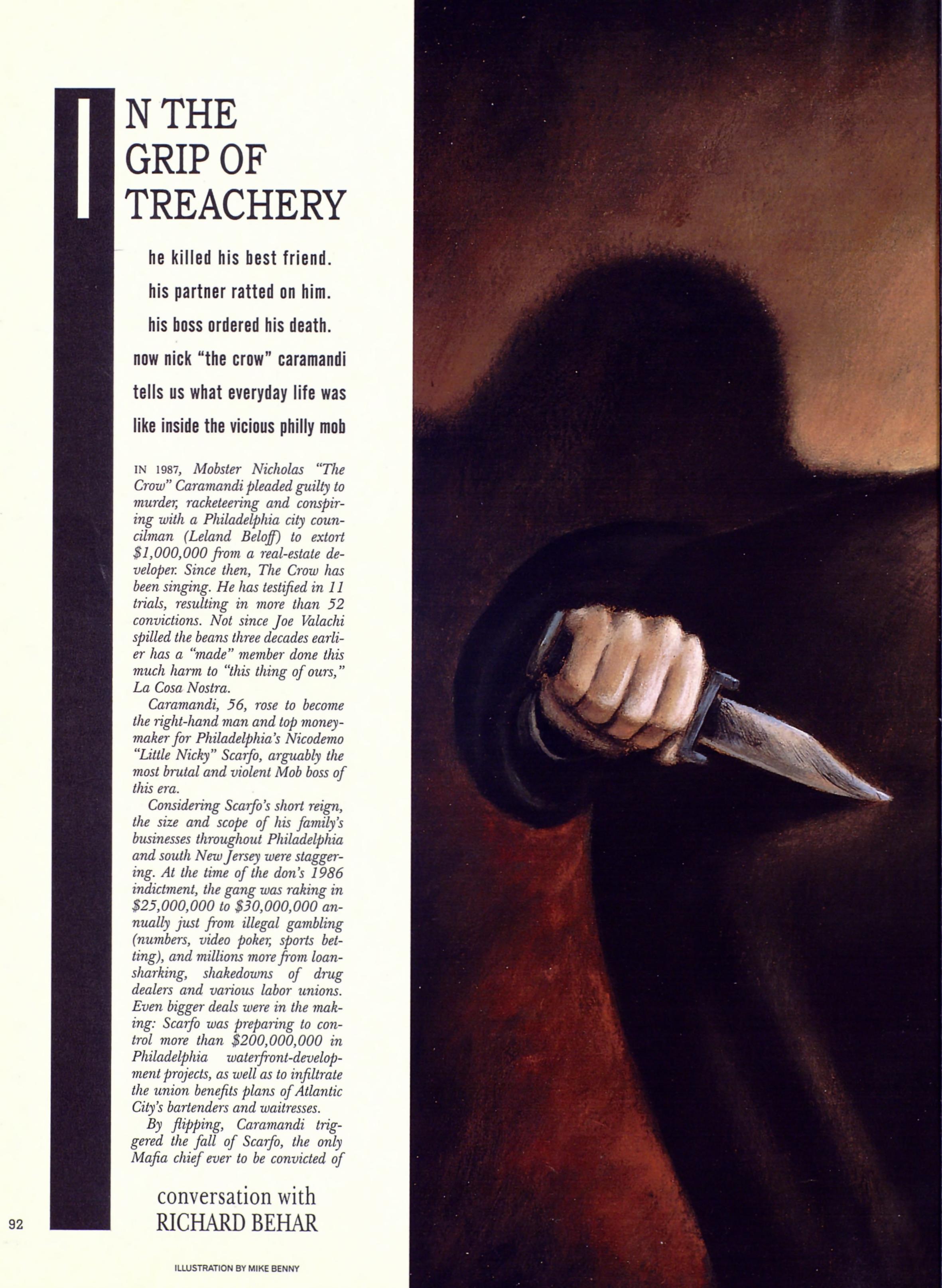 IN THE GRIP OF TREACHERY

he killed his best friend. his partner ratted on him. his boss ordered his death. now nick "the crow" caramandi tells us what everyday life was like inside the vicious philly mob

IN 1987, Mobster Nicholas "The Crow" Caramandi pleaded guilty to murder, racketeering and conspiring with a Philadelphia city councilman (Leland Beloff) to extort $1,000,000 from a real-estate developer. Since then, The Crow has been singing. He has testified in 11 trials, resulting in more than 52 convictions. Not since Joe Valachi spilled the beans three decades earlier has a "made" member done this much harm to "this thing of ours," La Cosa Nostra.

Caramandi, 56, rose to become the right-hand man and top moneymaker for Philadelphia's Nicodemo "Little Nicky" Scarfo, arguably the most brutal and violent Mob boss of this era.

Considering Scarfo's short reign, the size and scope of his family's businesses throughout Philadelphia and south New Jersey were staggering. At the time of the don's 1986 indictment, the gang was raking in $25,000,000 to $30,000,000 annually just from illegal gambling (numbers, video poker, sports betting), and millions more from loansharking, shakedowns of drug dealers and various labor unions. Even bigger deals were in the making: Scarfo was preparing to control more than $200,000,000 in Philadelphia waterfront-development projects, as well as to infiltrate the union benefits plans of Atlantic City's bartenders and waitresses.

By flipping, Caramandi triggered the fall of Scarfo, the only Mafia chief ever to be convicted of

conversation with RICHARD BEHAR

92

ILLUSTRATION BY MIKE BENNY